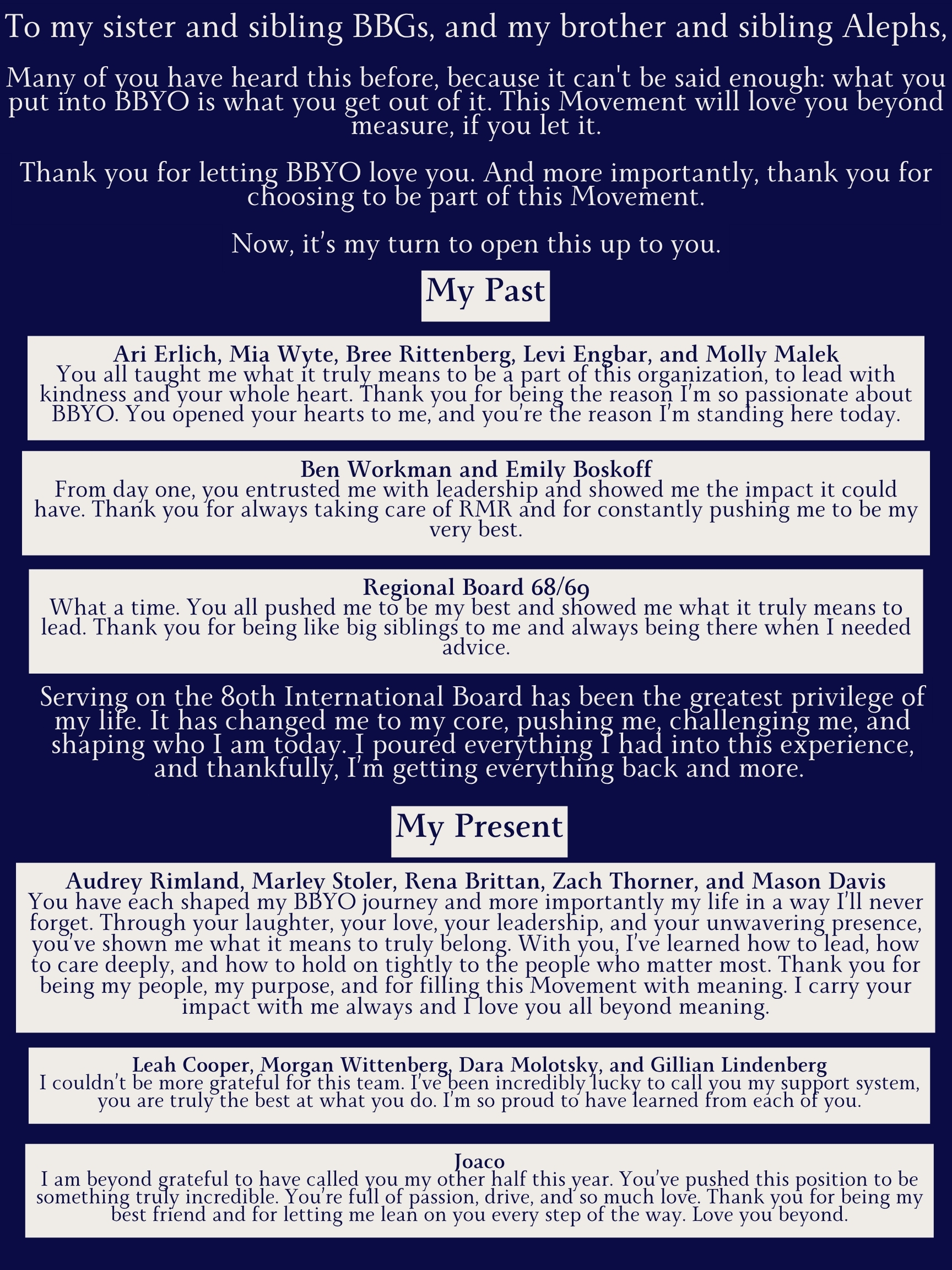 To my sister and sibling BBGs, and my brother and sibling Alephs,

Many of you have heard this before, because it can't be said enough: what you put into BBYO is what you get out of it. This Movement will love you beyond measure, if you let it.

Thank you for letting BBYO love you. And more importantly, thank you for choosing to be part of this Movement.

Now, it's my turn to open this up to you.

My Past

Ari Erlich, Mia Wyte, Bree Rittenberg, Levi Engbar, and Molly Malek
You all taught me what it truly means to be a part of this organization, to lead with kindness and your whole heart. Thank you for being the reason I'm so passionate about BBYO. You opened your hearts to me, and you're the reason I'm standing here today.

Ben Workman and Emily Boskoff
From day one, you entrusted me with leadership and showed me the impact it could have. Thank you for always taking care of RMR and for constantly pushing me to be my very best.

Regional Board 68/69
What a time. You all pushed me to be my best and showed me what it truly means to lead. Thank you for being like big siblings to me and always being there when I needed advice.

Serving on the 80th International Board has been the greatest privilege of my life. It has changed me to my core, pushing me, challenging me, and shaping who I am today. I poured everything I had into this experience, and thankfully, I'm getting everything back and more.

My Present

Audrey Rimland, Marley Stoler, Rena Brittan, Zach Thorner, and Mason Davis
You have each shaped my BBYO journey and more importantly my life in a way I'll never forget. Through your laughter, your love, your leadership, and your unwavering presence, you've shown me what it means to truly belong. With you, I've learned how to lead, how to care deeply, and how to hold on tightly to the people who matter most. Thank you for being my people, my purpose, and for filling this Movement with meaning. I carry your impact with me always and I love you all beyond meaning.

Leah Cooper, Morgan Wittenberg, Dara Molotsky, and Gillian Lindenberg
I couldn't be more grateful for this team. I've been incredibly lucky to call you my support system, you are truly the best at what you do. I'm so proud to have learned from each of you.

Joaco
I am beyond grateful to have called you my other half this year. You've pushed this position to be something truly incredible. You're full of passion, drive, and so much love. Thank you for being my best friend and for letting me lean on you every step of the way. Love you beyond.